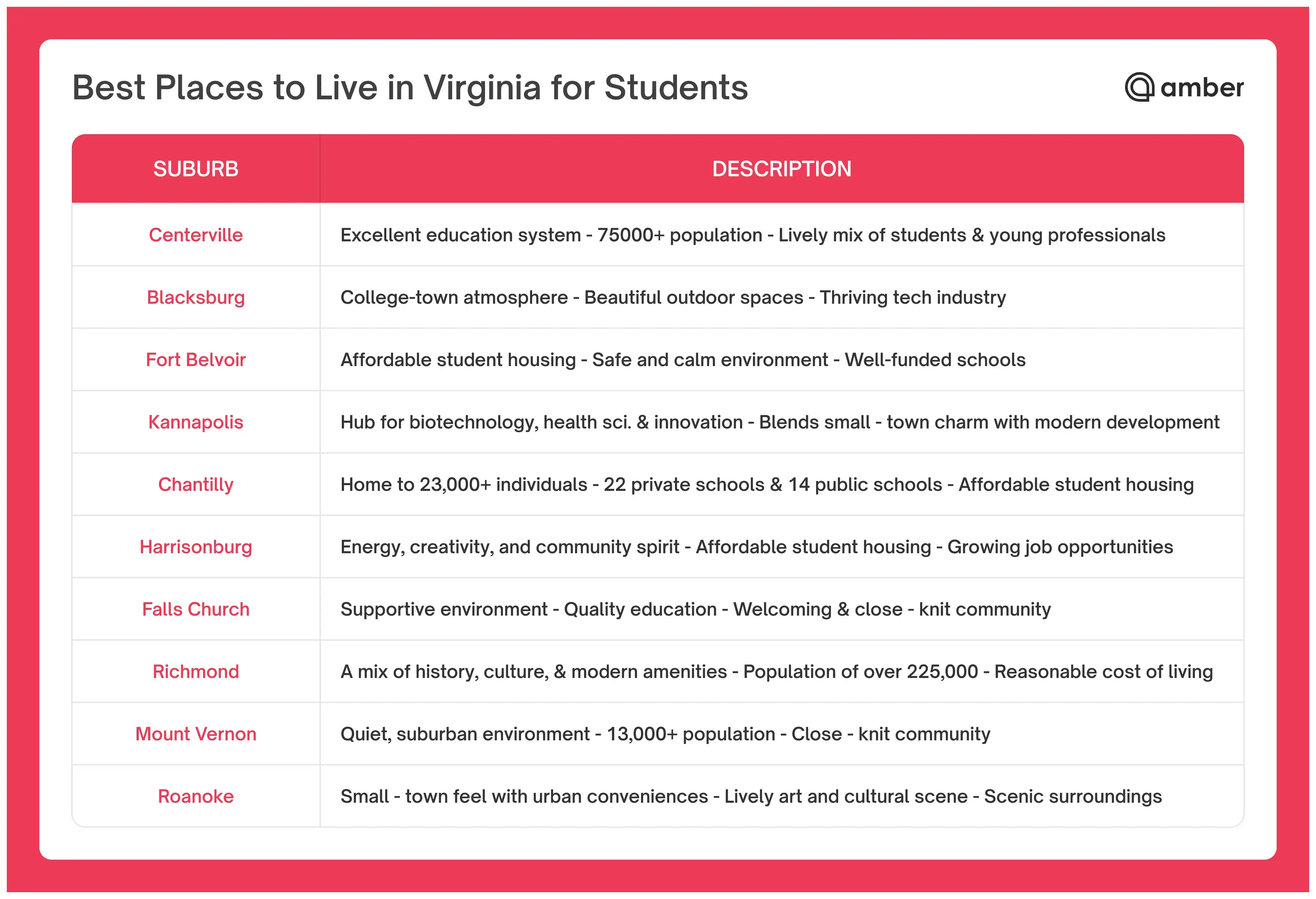 Best Places to Live in Virginia for Students

amber

| SUBURB | DESCRIPTION |
|---|---|
| Centerville | Excellent education system - 75000+ population - Lively mix of students & young professionals |
| Blacksburg | College-town atmosphere - Beautiful outdoor spaces - Thriving tech industry |
| Fort Belvoir | Affordable student housing - Safe and calm environment - Well-funded schools |
| Kannapolis | Hub for biotechnology, health sci. & innovation - Blends small - town charm with modern development |
| Chantilly | Home to 23,000+ individuals - 22 private schools & 14 public schools - Affordable student housing |
| Harrisonburg | Energy, creativity, and community spirit - Affordable student housing - Growing job opportunities |
| Falls Church | Supportive environment - Quality education - Welcoming & close - knit community |
| Richmond | A mix of history, culture, & modern amenities - Population of over 225,000 - Reasonable cost of living |
| Mount Vernon | Quiet, suburban environment - 13,000+ population - Close - knit community |
| Roanoke | Small - town feel with urban conveniences - Lively art and cultural scene - Scenic surroundings |